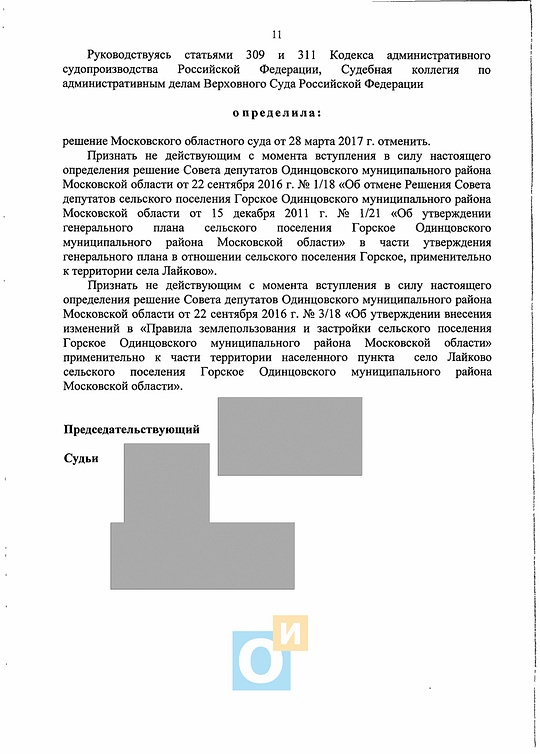 11

Руководствуясь статьями 309 и 311 Кодекса административного судопроизводства Российской Федерации, Судебная коллегия по административным делам Верховного Суда Российской Федерации

определила:

решение Московского областного суда от 28 марта 2017 г. отменить.

Признать не действующим с момента вступления в силу настоящего определения решение Совета депутатов Одинцовского муниципального района Московской области от 22 сентября 2016 г. № 1/18 «Об отмене Решения Совета депутатов сельского поселения Горское Одинцовского муниципального района Московской области от 15 декабря 2011 г. № 1/21 «Об утверждении генерального плана сельского поселения Горское Одинцовского муниципального района Московской области» в части утверждения генерального плана в отношении сельского поселения Горское, применительно к территории села Лайково».

Признать не действующим с момента вступления в силу настоящего определения решение Совета депутатов Одинцовского муниципального района Московской области от 22 сентября 2016 г. № 3/18 «Об утверждении внесения изменений в «Правила землепользования и застройки сельского поселения Горское Одинцовского муниципального района Московской области» применительно к части территории населенного пункта село Лайково сельского поселения Горское Одинцовского муниципального района Московской области».

Председательствующий

Судьи

О И